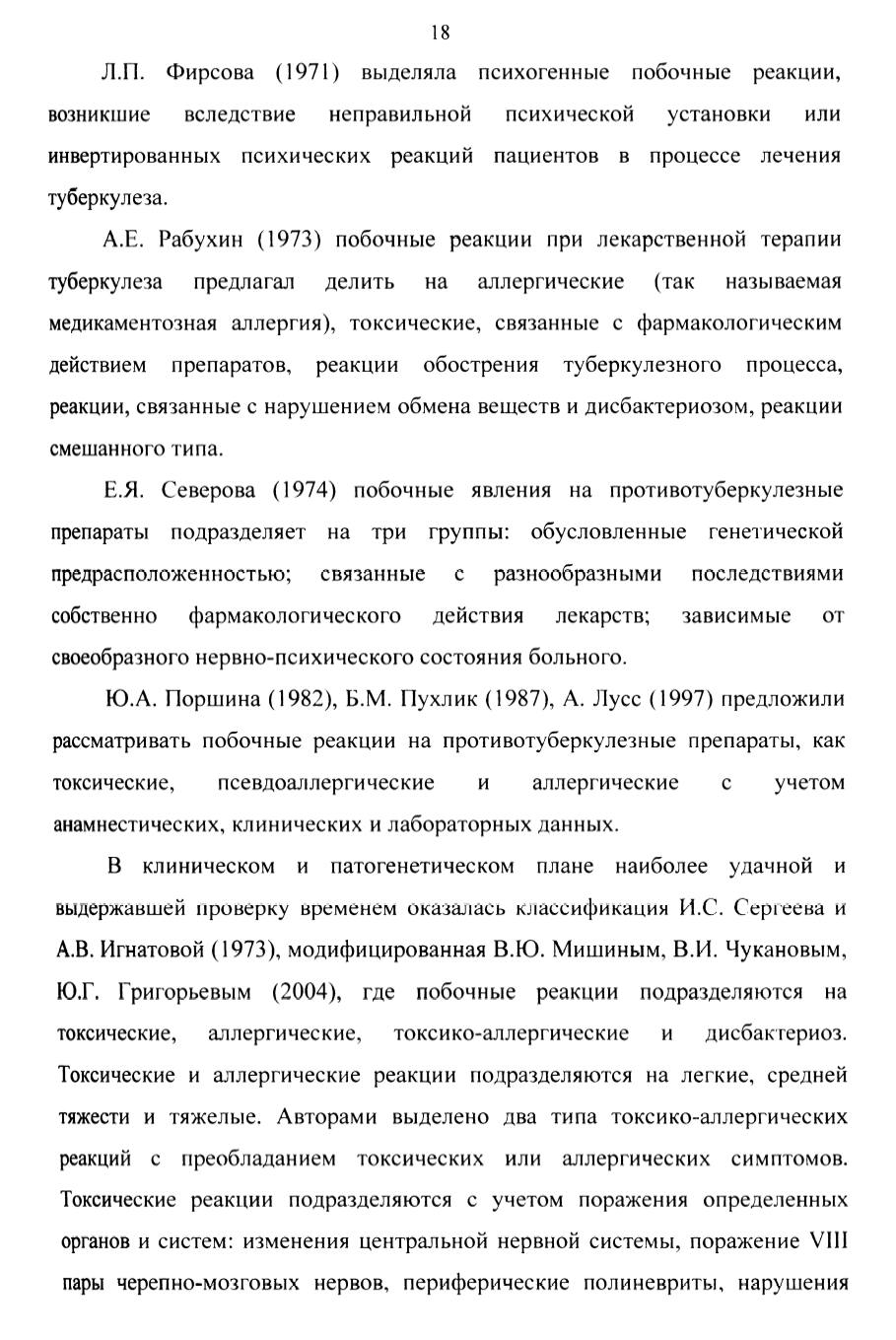 18

Л.П. Фирсова (1971) выделяла психогенные побочные реакции, возникшие вследствие неправильной психической установки или инвертированных психических реакций пациентов в процессе лечения туберкулеза.

А.Е. Рабухин (1973) побочные реакции при лекарственной терапии туберкулеза предлагал делить на аллергические (так называемая медикаментозная аллергия), токсические, связанные с фармакологическим действием препаратов, реакции обострения туберкулезного процесса, реакции, связанные с нарушением обмена веществ и дисбактериозом, реакции смешанного типа.

Е.Я. Северова (1974) побочные явления на противотуберкулезные препараты подразделяет на три группы: обусловленные генетической предрасположенностью; связанные с разнообразными последствиями собственно фармакологического действия лекарств; зависимые от своеобразного нервно-психического состояния больного.

Ю.А. Поршина (1982), Б.М. Пухлик (1987), А. Лусс (1997) предложили рассматривать побочные реакции на противотуберкулезные препараты, как токсические, псевдоаллергические и аллергические с учетом анамнестических, клинических и лабораторных данных.

В клиническом и патогенетическом плане наиболее удачной и выдержавшей проверку временем оказалась классификация И.С. Сергеева и А.В. Игнатовой (1973), модифицированная В.Ю. Мишиным, В.И. Чукановым, Ю.Г. Григорьевым (2004), где побочные реакции подразделяются на токсические, аллергические, токсико-аллергические и дисбактериоз. Токсические и аллергические реакции подразделяются на легкие, средней тяжести и тяжелые. Авторами выделено два типа токсико-аллергических реакций с преобладанием токсических или аллергических симптомов. Токсические реакции подразделяются с учетом поражения определенных органов и систем: изменения центральной нервной системы, поражение VIII пары черепно-мозговых нервов, периферические полиневриты, нарушения